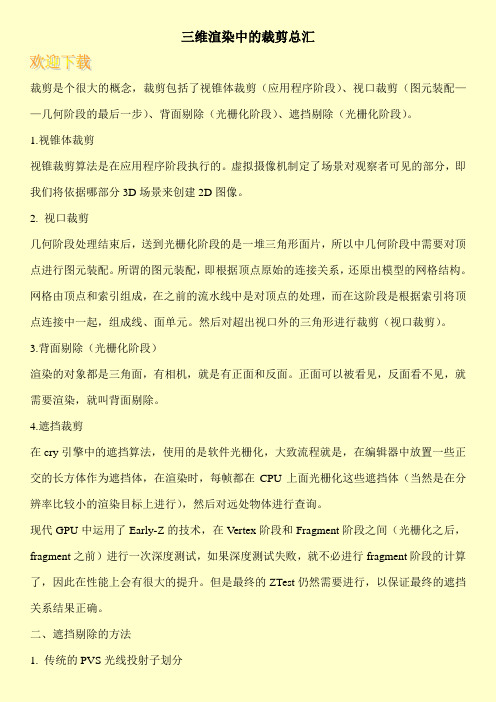 三维渲染中的裁剪总汇

欢迎下载

裁剪是个很大的概念，裁剪包括了视锥体裁剪（应用程序阶段）、视口裁剪（图元装配——几何阶段的最后一步）、背面剔除（光栅化阶段）、遮挡剔除（光栅化阶段）。

1.视锥体裁剪

视锥裁剪算法是在应用程序阶段执行的。虚拟摄像机制定了场景对观察者可见的部分，即我们将依据哪部分 3D 场景来创建 2D 图像。

2. 视口裁剪

几何阶段处理结束后，送到光栅化阶段的是一堆三角形面片，所以中几何阶段中需要对顶点进行图元装配。所谓的图元装配，即根据顶点原始的连接关系，还原出模型的网格结构。网格由顶点和索引组成，在之前的流水线中是对顶点的处理，而在这阶段是根据索引将顶点连接中一起，组成线、面单元。然后对超出视口外的三角形进行裁剪（视口裁剪）。

3.背面剔除（光栅化阶段）

渲染的对象都是三角面，有相机，就是有正面和反面。正面可以被看见，反面看不见，就需要渲染，就叫背面剔除。

4.遮挡裁剪

在 cry 引擎中的遮挡算法，使用的是软件光栅化，大致流程就是，在编辑器中放置一些正交的长方体作为遮挡体，在渲染时，每帧都在 CPU 上面光栅化这些遮挡体（当然是在分辨率比较小的渲染目标上进行），然后对远处物体进行查询。

现代 GPU 中运用了 Early-Z 的技术，在 Vertex 阶段和 Fragment 阶段之间（光栅化之后，fragment 之前）进行一次深度测试，如果深度测试失败，就不必进行 fragment 阶段的计算了，因此在性能上会有很大的提升。但是最终的 ZTest 仍然需要进行，以保证最终的遮挡关系结果正确。

二、遮挡剔除的方法

1. 传统的 PVS 光线投射子划分